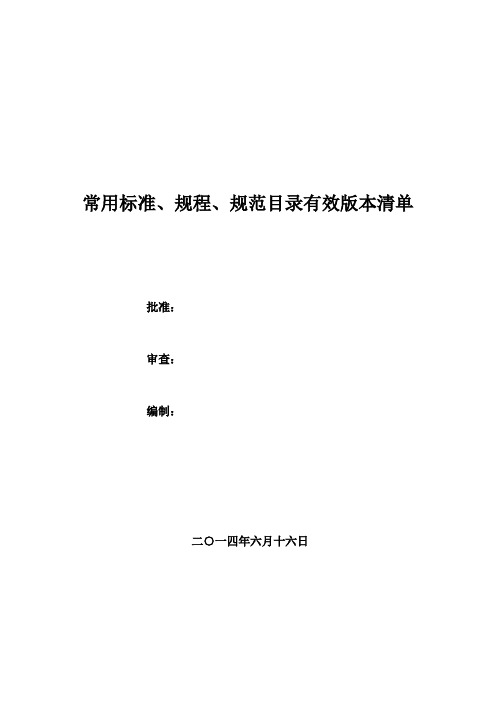 常用标准、规程、规范目录有效版本清单

批准：

审查：

编制：

二〇一四年六月十六日